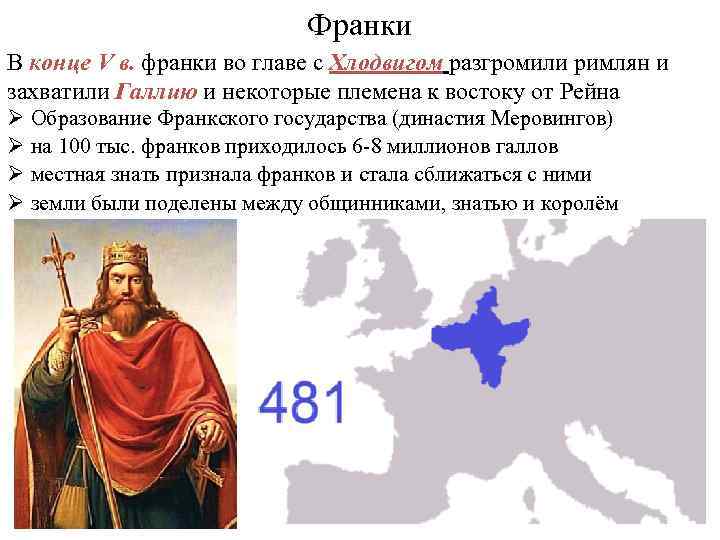 Франки

В конце V в. франки во главе с Хлодвигом разгромили римлян и захватили Галлию и некоторые племена к востоку от Рейна

➢ Образование Франкского государства (династия Меровингов)
➢ на 100 тыс. франков приходилось 6-8 миллионов галлов
➢ местная знать признала франков и стала сближаться с ними
➢ земли были поделены между общинниками, знатью и королём

481